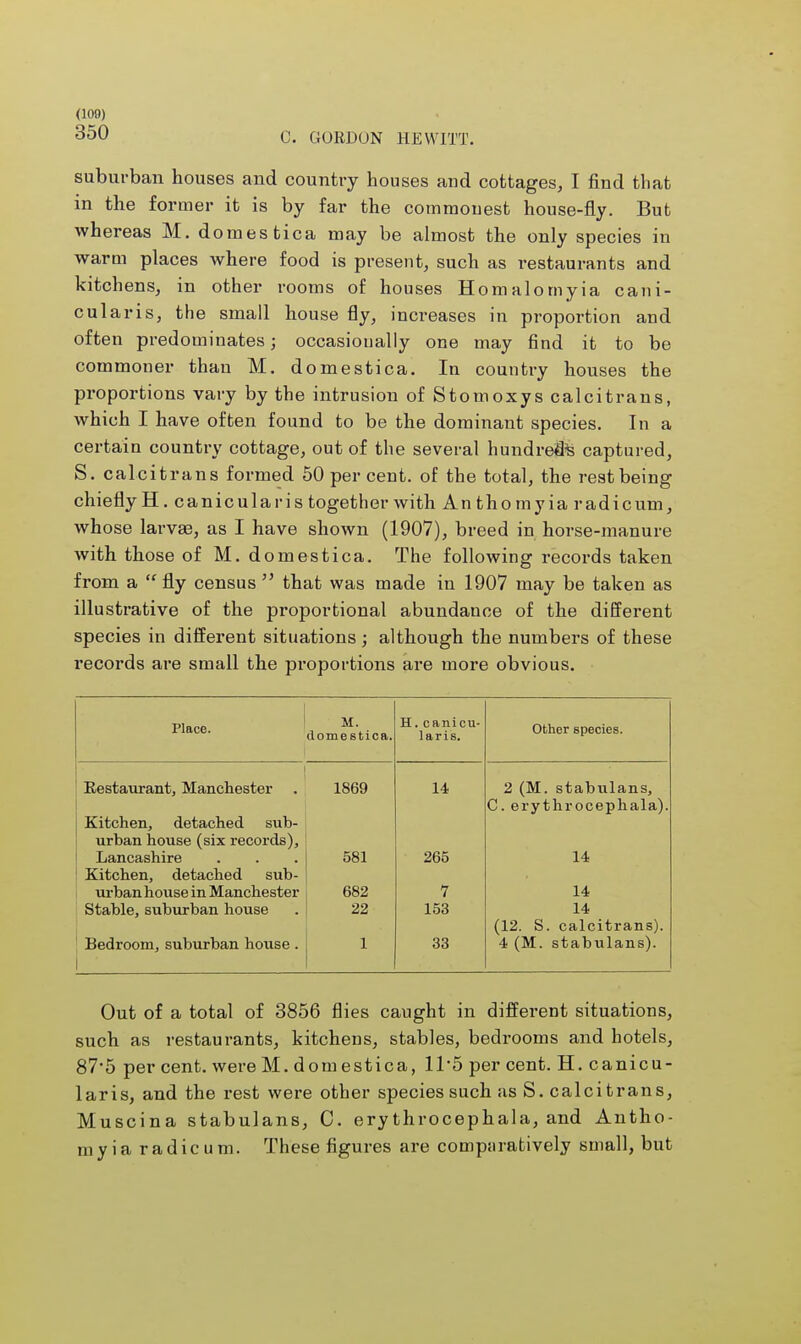 (109)
350 C. GORDON HEWITT.

suburban houses and country houses and cottages, I find that in the former it is by far the commonest house-fly. But whereas M. domestica may be almost the only species in warm places where food is present, such as restaurants and kitchens, in other rooms of houses Homalomyia canicularis, the small house fly, increases in proportion and often predominates; occasionally one may find it to be commoner than M. domestica. In country houses the proportions vary by the intrusion of Stomoxys calcitrans, which I have often found to be the dominant species. In a certain country cottage, out of the several hundreds captured, S. calcitrans formed 50 per cent. of the total, the rest being chiefly H. canicularis together with Anthomyia radicum, whose larvæ, as I have shown (1907), breed in horse-manure with those of M. domestica. The following records taken from a "fly census" that was made in 1907 may be taken as illustrative of the proportional abundance of the different species in different situations; although the numbers of these records are small the proportions are more obvious.

| Place. | M. domestica. | H. canicularis. | Other species. |
|---|---|---|---|
| Restaurant, Manchester . | 1869 | 14 | 2 (M. stabulans, C. erythrocephala). |
| Kitchen, detached suburban house (six records), Lancashire . . . | 581 | 265 | 14 |
| Kitchen, detached suburban house in Manchester | 682 | 7 | 14 |
| Stable, suburban house . | 22 | 153 | 14 (12. S. calcitrans). |
| Bedroom, suburban house . | 1 | 33 | 4 (M. stabulans). |

Out of a total of 3856 flies caught in different situations, such as restaurants, kitchens, stables, bedrooms and hotels, 87·5 per cent. were M. domestica, 11·5 per cent. H. canicularis, and the rest were other species such as S. calcitrans, Muscina stabulans, C. erythrocephala, and Anthomyia radicum. These figures are comparatively small, but